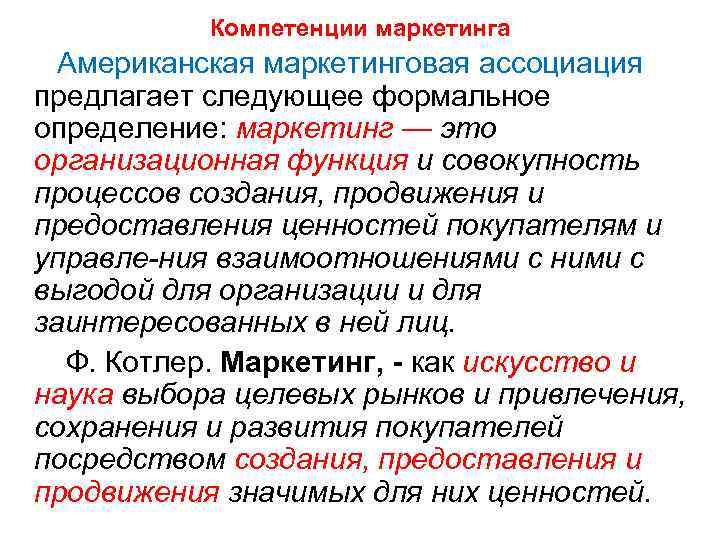 Компетенции маркетинга

Американская маркетинговая ассоциация предлагает следующее формальное определение: маркетинг — это организационная функция и совокупность процессов создания, продвижения и предоставления ценностей покупателям и управле-ния взаимоотношениями с ними с выгодой для организации и для заинтересованных в ней лиц.

Ф. Котлер. Маркетинг, - как искусство и наука выбора целевых рынков и привлечения, сохранения и развития покупателей посредством создания, предоставления и продвижения значимых для них ценностей.